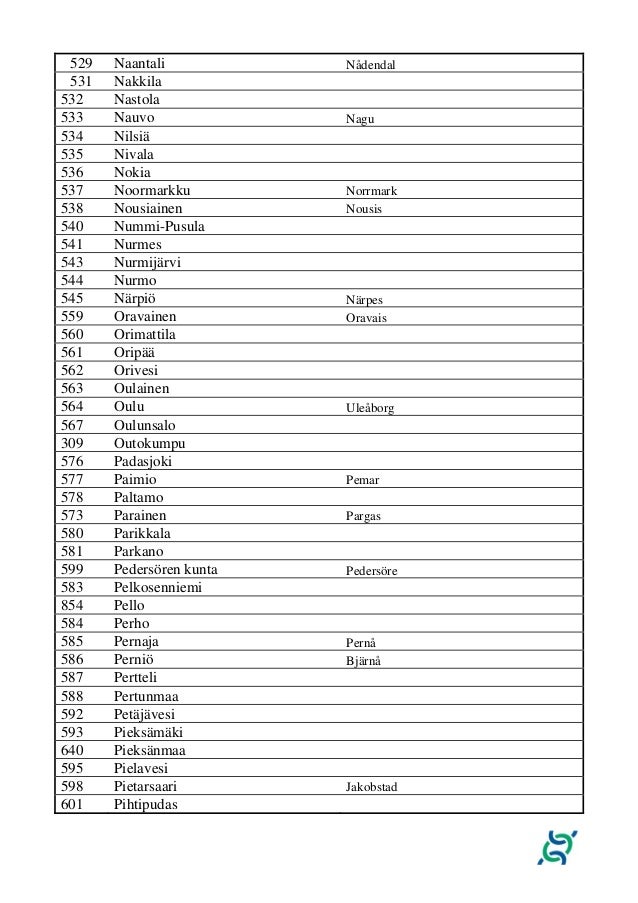 | 529 | Naantali | Nådendal |
|---|---|---|
| 531 | Nakkila | |
| 532 | Nastola | |
| 533 | Nauvo | Nagu |
| 534 | Nilsiä | |
| 535 | Nivala | |
| 536 | Nokia | |
| 537 | Noormarkku | Norrmark |
| 538 | Nousiainen | Nousis |
| 540 | Nummi-Pusula | |
| 541 | Nurmes | |
| 543 | Nurmijärvi | |
| 544 | Nurmo | |
| 545 | Närpiö | Närpes |
| 559 | Oravainen | Oravais |
| 560 | Orimattila | |
| 561 | Oripää | |
| 562 | Orivesi | |
| 563 | Oulainen | |
| 564 | Oulu | Uleåborg |
| 567 | Oulunsalo | |
| 309 | Outokumpu | |
| 576 | Padasjoki | |
| 577 | Paimio | Pemar |
| 578 | Paltamo | |
| 573 | Parainen | Pargas |
| 580 | Parikkala | |
| 581 | Parkano | |
| 599 | Pedersören kunta | Pedersöre |
| 583 | Pelkosenniemi | |
| 854 | Pello | |
| 584 | Perho | |
| 585 | Pernaja | Pernå |
| 586 | Perniö | Bjärnå |
| 587 | Pertteli | |
| 588 | Pertunmaa | |
| 592 | Petäjävesi | |
| 593 | Pieksämäki | |
| 640 | Pieksänmaa | |
| 595 | Pielavesi | |
| 598 | Pietarsaari | Jakobstad |
| 601 | Pihtipudas | |